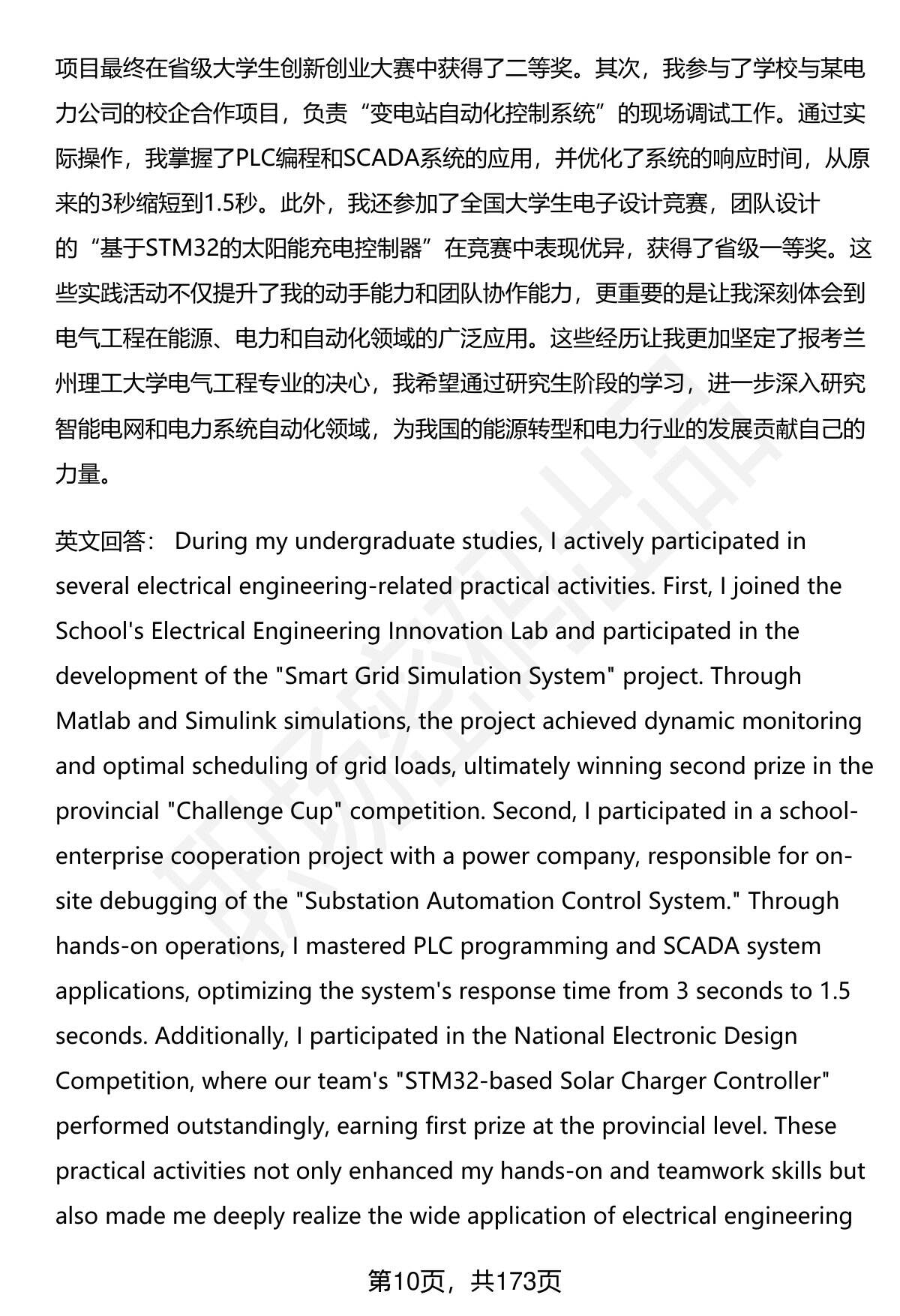 项目最终在省级大学生创新创业大赛中获得了二等奖。其次，我参与了学校与某电力公司的校企合作项目，负责“变电站自动化控制系统”的现场调试工作。通过实际操作，我掌握了PLC编程和SCADA系统的应用，并优化了系统的响应时间，从原来的3秒缩短到1.5秒。此外，我还参加了全国大学生电子设计竞赛，团队设计的“基于STM32的太阳能充电控制器”在竞赛中表现优异，获得了省级一等奖。这些实践活动不仅提升了我的动手能力和团队协作能力，更重要的是让我深刻体会到电气工程在能源、电力和自动化领域的广泛应用。这些经历让我更加坚定了报考兰州理工大学电气工程专业的决心，我希望通过研究生阶段的学习，进一步深入研究智能电网和电力系统自动化领域，为我国的能源转型和电力行业的发展贡献自己的力量。

英文回答： During my undergraduate studies, I actively participated in several electrical engineering-related practical activities. First, I joined the School's Electrical Engineering Innovation Lab and participated in the development of the "Smart Grid Simulation System" project. Through Matlab and Simulink simulations, the project achieved dynamic monitoring and optimal scheduling of grid loads, ultimately winning second prize in the provincial "Challenge Cup" competition. Second, I participated in a school-enterprise cooperation project with a power company, responsible for on-site debugging of the "Substation Automation Control System." Through hands-on operations, I mastered PLC programming and SCADA system applications, optimizing the system's response time from 3 seconds to 1.5 seconds. Additionally, I participated in the National Electronic Design Competition, where our team's "STM32-based Solar Charger Controller" performed outstandingly, earning first prize at the provincial level. These practical activities not only enhanced my hands-on and teamwork skills but also made me deeply realize the wide application of electrical engineering

第10页，共173页